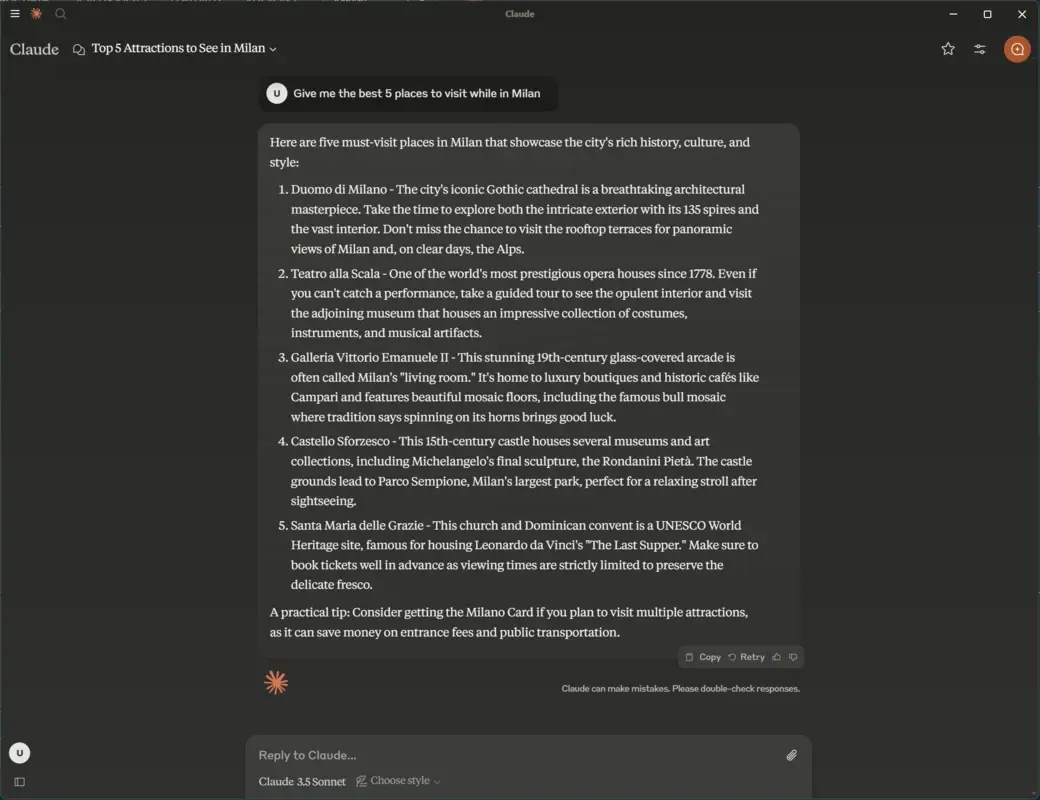 Claude

Claude Top 5 Attractions to See in Milan

U Give me the best 5 places to visit while in Milan

Here are five must-visit places in Milan that showcase the city's rich history, culture, and style:

1. Duomo di Milano - The city's iconic Gothic cathedral is a breathtaking architectural masterpiece. Take the time to explore both the intricate exterior with its 135 spires and the vast interior. Don't miss the chance to visit the rooftop terraces for panoramic views of Milan and, on clear days, the Alps.
2. Teatro alla Scala - One of the world's most prestigious opera houses since 1778. Even if you can't catch a performance, take a guided tour to see the opulent interior and visit the adjoining museum that houses an impressive collection of costumes, instruments, and musical artifacts.
3. Galleria Vittorio Emanuele II - This stunning 19th-century glass-covered arcade is often called Milan's "living room." It's home to luxury boutiques and historic cafés like Campari and features beautiful mosaic floors, including the famous bull mosaic where tradition says spinning on its horns brings good luck.
4. Castello Sforzesco - This 15th-century castle houses several museums and art collections, including Michelangelo's final sculpture, the Rondanini Pietà. The castle grounds lead to Parco Sempione, Milan's largest park, perfect for a relaxing stroll after sightseeing.
5. Santa Maria delle Grazie - This church and Dominican convent is a UNESCO World Heritage site, famous for housing Leonardo da Vinci's "The Last Supper." Make sure to book tickets well in advance as viewing times are strictly limited to preserve the delicate fresco.

A practical tip: Consider getting the Milano Card if you plan to visit multiple attractions, as it can save money on entrance fees and public transportation.

Copy Retry

Claude can make mistakes. Please double-check responses.

U

Reply to Claude...

Claude 3.5 Sonnet Choose style